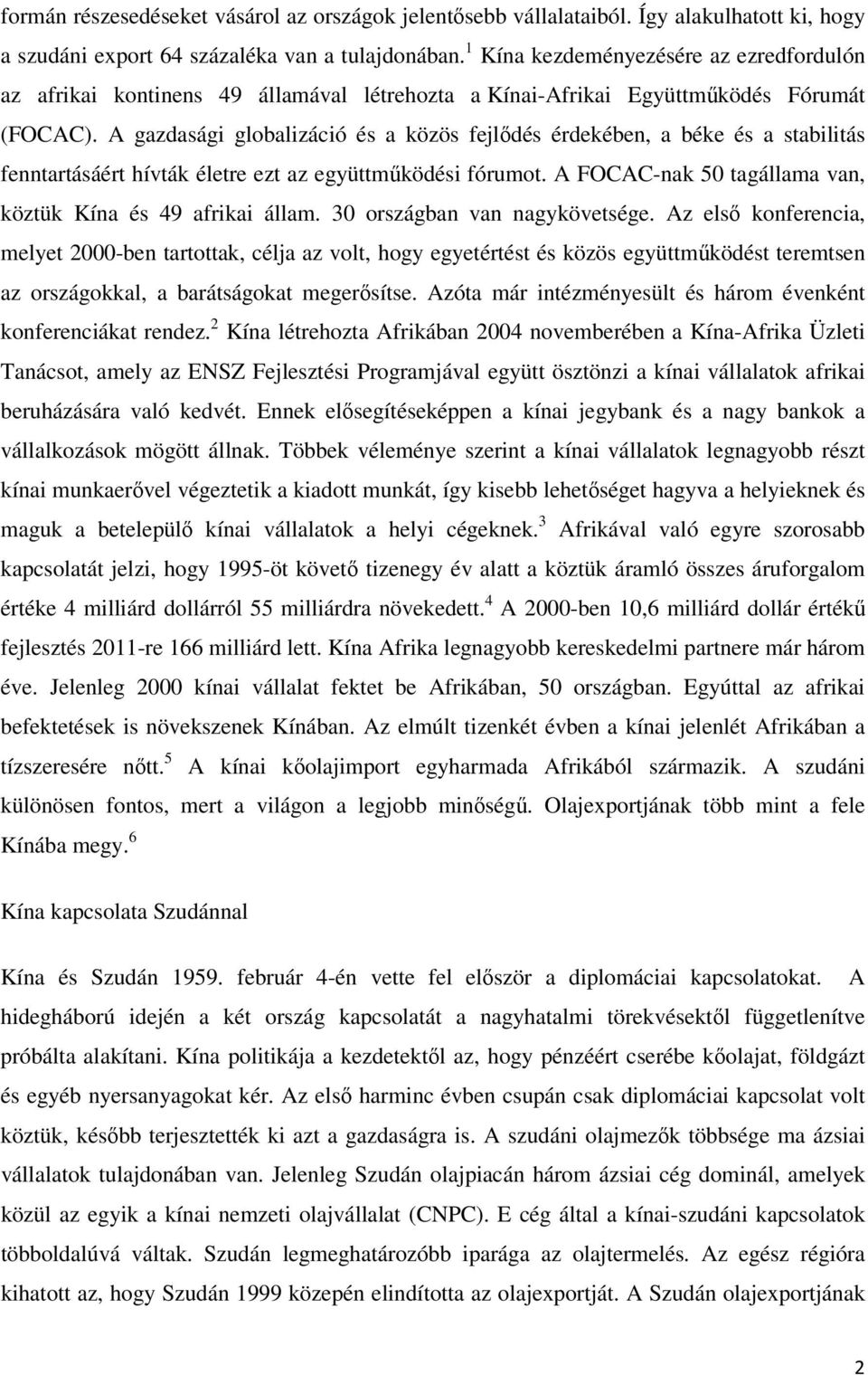 formán részesedéseket vásárol az országok jelentősebb vállalataiból. Így alakulhatott ki, hogy a szudáni export 64 százaléka van a tulajdonában.$^1$ Kína kezdeményezésére az ezredfordulón az afrikai kontinens 49 államával létrehozta a Kínai-Afrikai Együttműködés Fórumát (FOCAC). A gazdasági globalizáció és a közös fejlődés érdekében, a béke és a stabilitás fenntartásáért hívták életre ezt az együttműködési fórumot. A FOCAC-nak 50 tagállama van, köztük Kína és 49 afrikai állam. 30 országban van nagykövetsége. Az első konferencia, melyet 2000-ben tartottak, célja az volt, hogy egyetértést és közös együttműködést teremtsen az országokkal, a barátságokat megerősítse. Azóta már intézményesült és három évenként konferenciákat rendez.$^2$ Kína létrehozta Afrikában 2004 novemberében a Kína-Afrika Üzleti Tanácsot, amely az ENSZ Fejlesztési Programjával együtt ösztönzi a kínai vállalatok afrikai beruházására való kedvét. Ennek elősegítéseképpen a kínai jegybank és a nagy bankok a vállalkozások mögött állnak. Többek véleménye szerint a kínai vállalatok legnagyobb részt kínai munkaerővel végeztetik a kiadott munkát, így kisebb lehetőséget hagyva a helyieknek és maguk a betelepülő kínai vállalatok a helyi cégeknek.$^3$ Afrikával való egyre szorosabb kapcsolatát jelzi, hogy 1995-öt követő tizenegy év alatt a köztük áramló összes áruforgalom értéke 4 milliárd dollárról 55 milliárdra növekedett.$^4$ A 2000-ben 10,6 milliárd dollár értékű fejlesztés 2011-re 166 milliárd lett. Kína Afrika legnagyobb kereskedelmi partnere már három éve. Jelenleg 2000 kínai vállalat fektet be Afrikában, 50 országban. Egyúttal az afrikai befektetések is növekszenek Kínában. Az elmúlt tizenkét évben a kínai jelenlét Afrikában a tízszeresére nőtt.$^5$ A kínai kőolajimport egyharmada Afrikából származik. A szudáni különösen fontos, mert a világon a legjobb minőségű. Olajexportjának több mint a fele Kínába megy.$^6$

Kína kapcsolata Szudánnal

Kína és Szudán 1959. február 4-én vette fel először a diplomáciai kapcsolatokat. A hidegháború idején a két ország kapcsolatát a nagyhatalmi törekvésektől függetlenítve próbálta alakítani. Kína politikája a kezdetektől az, hogy pénzéért cserébe kőolajat, földgázt és egyéb nyersanyagokat kér. Az első harminc évben csupán csak diplomáciai kapcsolat volt köztük, később terjesztették ki azt a gazdaságra is. A szudáni olajmezők többsége ma ázsiai vállalatok tulajdonában van. Jelenleg Szudán olajpiacán három ázsiai cég dominál, amelyek közül az egyik a kínai nemzeti olajvállalat (CNPC). E cég által a kínai-szudáni kapcsolatok többoldalúvá váltak. Szudán legmeghatározóbb iparága az olajtermelés. Az egész régióra kihatott az, hogy Szudán 1999 közepén elindította az olajexportját. A Szudán olajexportjának

2